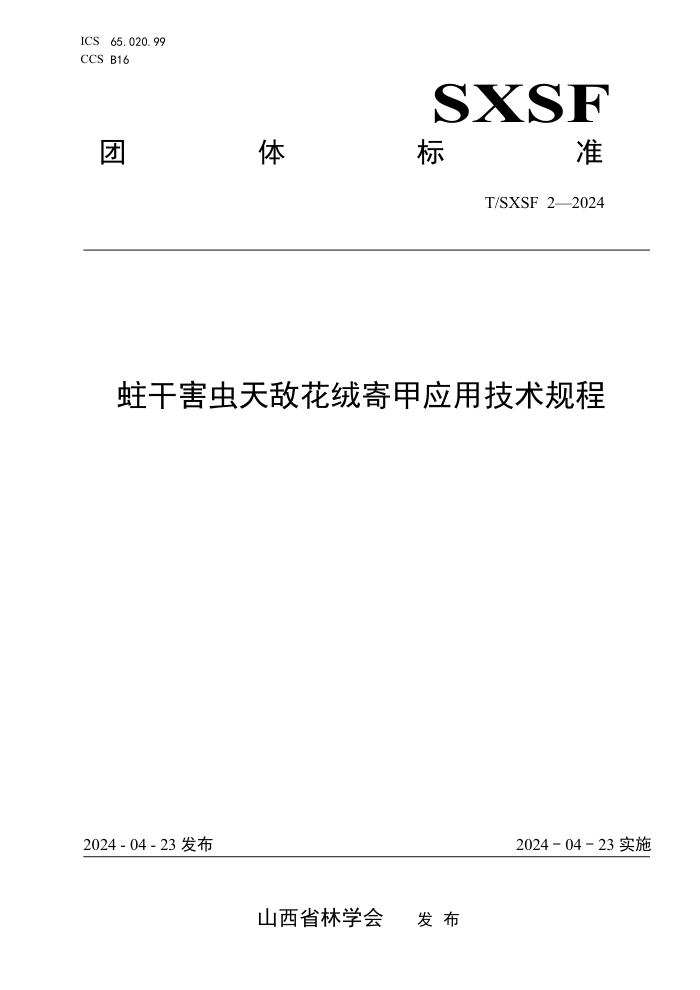 ICS 65.020.99
CCS B16

SXSF

团 体 标 准

T/SXSF 2—2024

蛀干害虫天敌花绒寄甲应用技术规程

2024 - 04 - 23 发布

2024 - 04 - 23 实施

山西省林学会 发 布